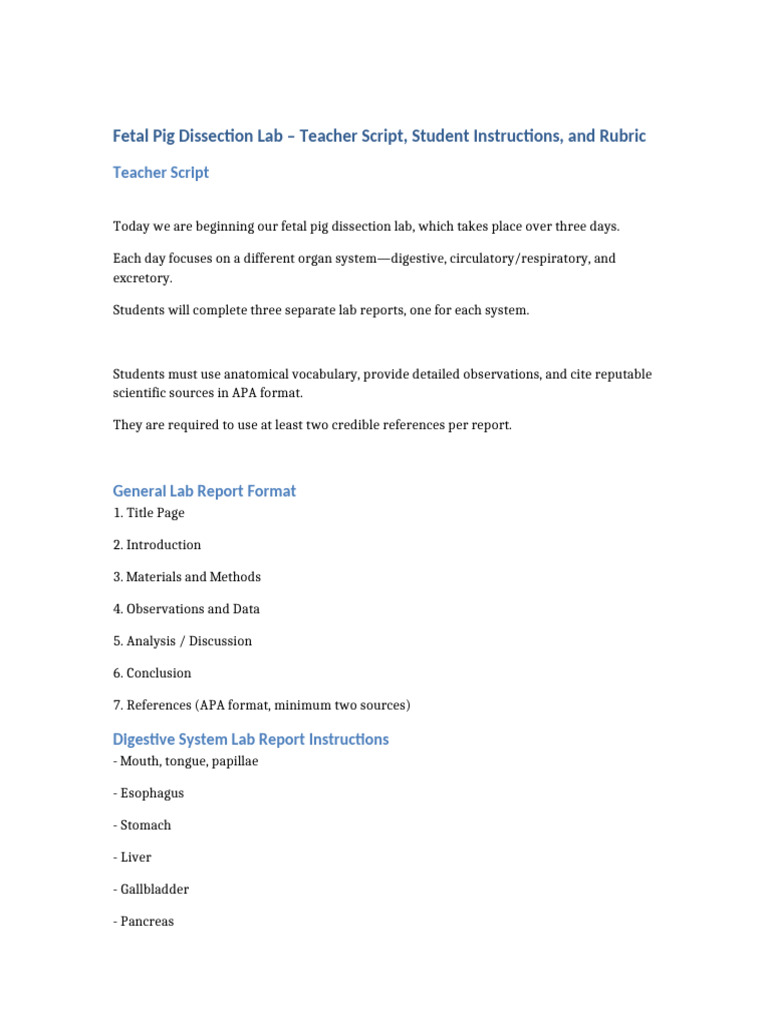 Fetal Pig Dissection Lab – Teacher Script, Student Instructions, and Rubric

Teacher Script

Today we are beginning our fetal pig dissection lab, which takes place over three days.

Each day focuses on a different organ system—digestive, circulatory/respiratory, and excretory.

Students will complete three separate lab reports, one for each system.

Students must use anatomical vocabulary, provide detailed observations, and cite reputable scientific sources in APA format.

They are required to use at least two credible references per report.

General Lab Report Format

1. Title Page

2. Introduction

3. Materials and Methods

4. Observations and Data

5. Analysis / Discussion

6. Conclusion

7. References (APA format, minimum two sources)

Digestive System Lab Report Instructions

- Mouth, tongue, papillae

- Esophagus

- Stomach

- Liver

- Gallbladder

- Pancreas